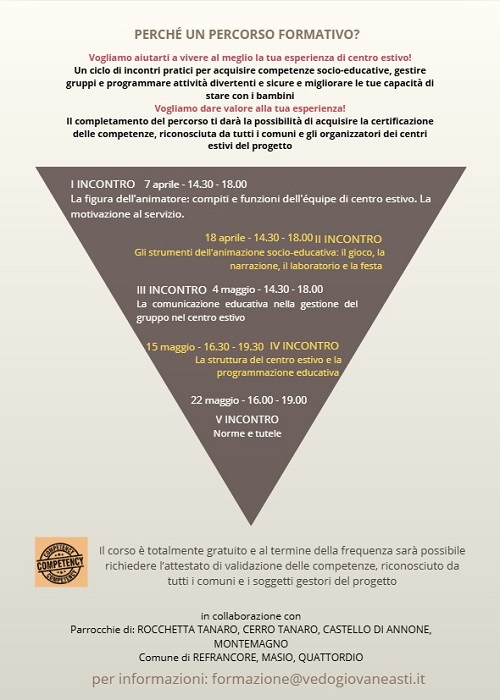 PERCHÉ UN PERCORSO FORMATIVO?

Vogliamo aiutarti a vivere al meglio la tua esperienza di centro estivo!
Un ciclo di incontri pratici per acquisire competenze socio-educative, gestire gruppi e programmare attività divertenti e sicure e migliorare le tue capacità di stare con i bambini
Vogliamo dare valore alla tua esperienza!
Il completamento del percorso ti darà la possibilità di acquisire la certificazione delle competenze, riconosciuta da tutti i comuni e gli organizzatori dei centri estivi del progetto

I INCONTRO 7 aprile - 14.30 - 18.00
La figura dell'animatore: compiti e funzioni dell'équipe di centro estivo. La motivazione al servizio.

18 aprile - 14.30 - 18.00 II INCONTRO
Gli strumenti dell'animazione socio-educativa: il gioco, la narrazione, il laboratorio e la festa

III INCONTRO 4 maggio - 14.30 - 18.00
La comunicazione educativa nella gestione del gruppo nel centro estivo

15 maggio - 16.30 - 19.30 IV INCONTRO
La struttura del centro estivo e la programmazione educativa

22 maggio - 16.00 - 19.00
V INCONTRO
Norme e tutele

COMPETENCY COMPETENCY COMPETENCY

Il corso è totalmente gratuito e al termine della frequenza sarà possibile richiedere l'attestato di validazione delle competenze, riconosciuto da tutti i comuni e i soggetti gestori del progetto

in collaborazione con
Parrocchie di: ROCCHETTA TANARO, CERRO TANARO, CASTELLO DI ANNONE, MONTEMAGNO
Comune di REFRANCORE, MASIO, QUATTORDIO

per informazioni: formazione@vedogiovaneasti.it